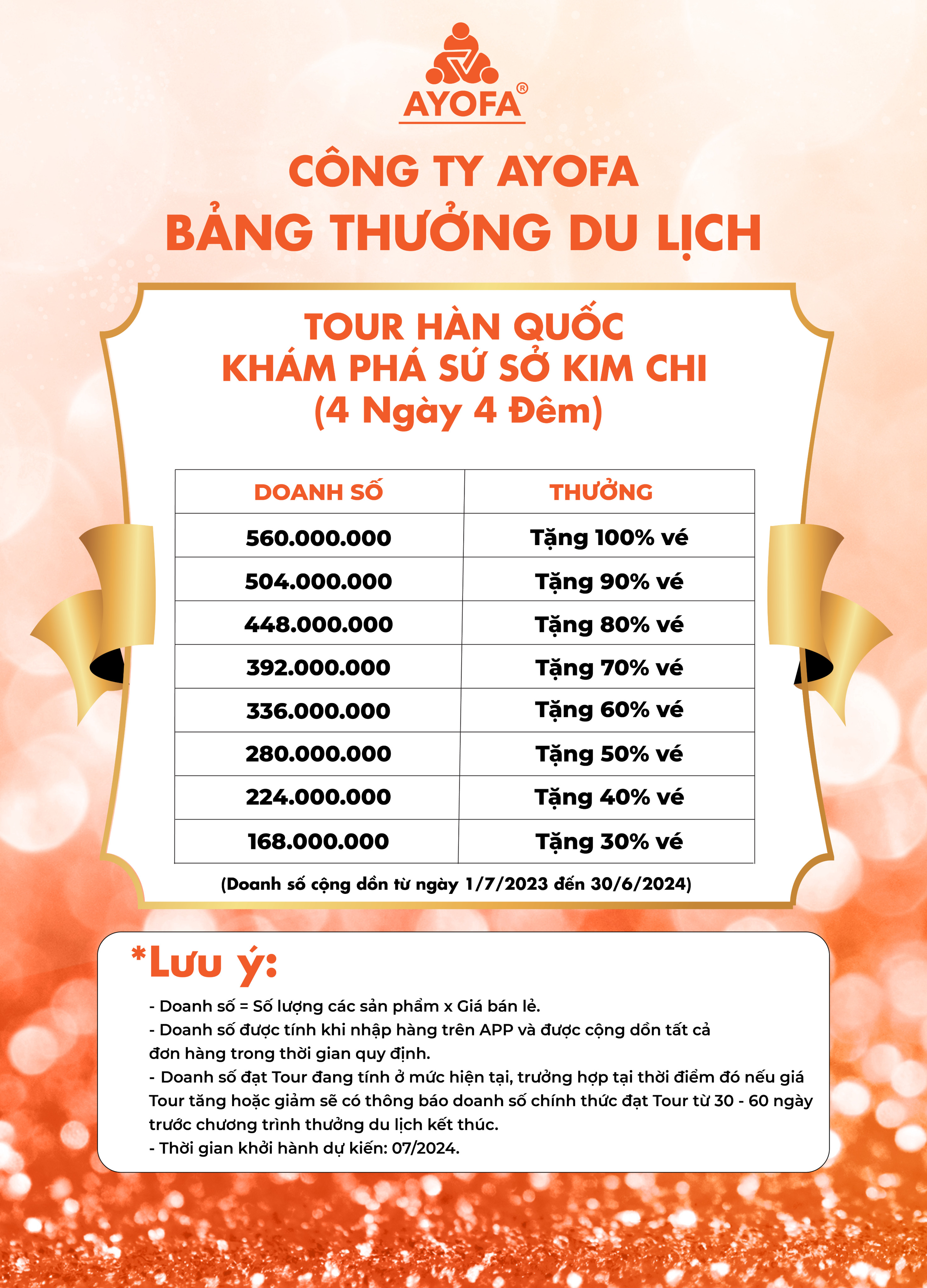 AYOFA®

CÔNG TY AYOFA
BẢNG THƯỞNG DU LỊCH

TOUR HÀN QUỐC
KHÁM PHÁ SỨ SỞ KIM CHI
(4 Ngày 4 Đêm)

| DOANH SỐ | THƯỞNG |
|---|---|
| 560.000.000 | Tặng 100% vé |
| 504.000.000 | Tặng 90% vé |
| 448.000.000 | Tặng 80% vé |
| 392.000.000 | Tặng 70% vé |
| 336.000.000 | Tặng 60% vé |
| 280.000.000 | Tặng 50% vé |
| 224.000.000 | Tặng 40% vé |
| 168.000.000 | Tặng 30% vé |

(Doanh số cộng dồn từ ngày 1/7/2023 đến 30/6/2024)

*Lưu ý:
- Doanh số = Số lượng các sản phẩm x Giá bán lẻ.
- Doanh số được tính khi nhập hàng trên APP và được cộng dồn tất cả đơn hàng trong thời gian quy định.
- Doanh số đạt Tour đang tính ở mức hiện tại, trường hợp tại thời điểm đó nếu giá Tour tăng hoặc giảm sẽ có thông báo doanh số chính thức đạt Tour từ 30 - 60 ngày trước chương trình thưởng du lịch kết thúc.
- Thời gian khởi hành dự kiến: 07/2024.